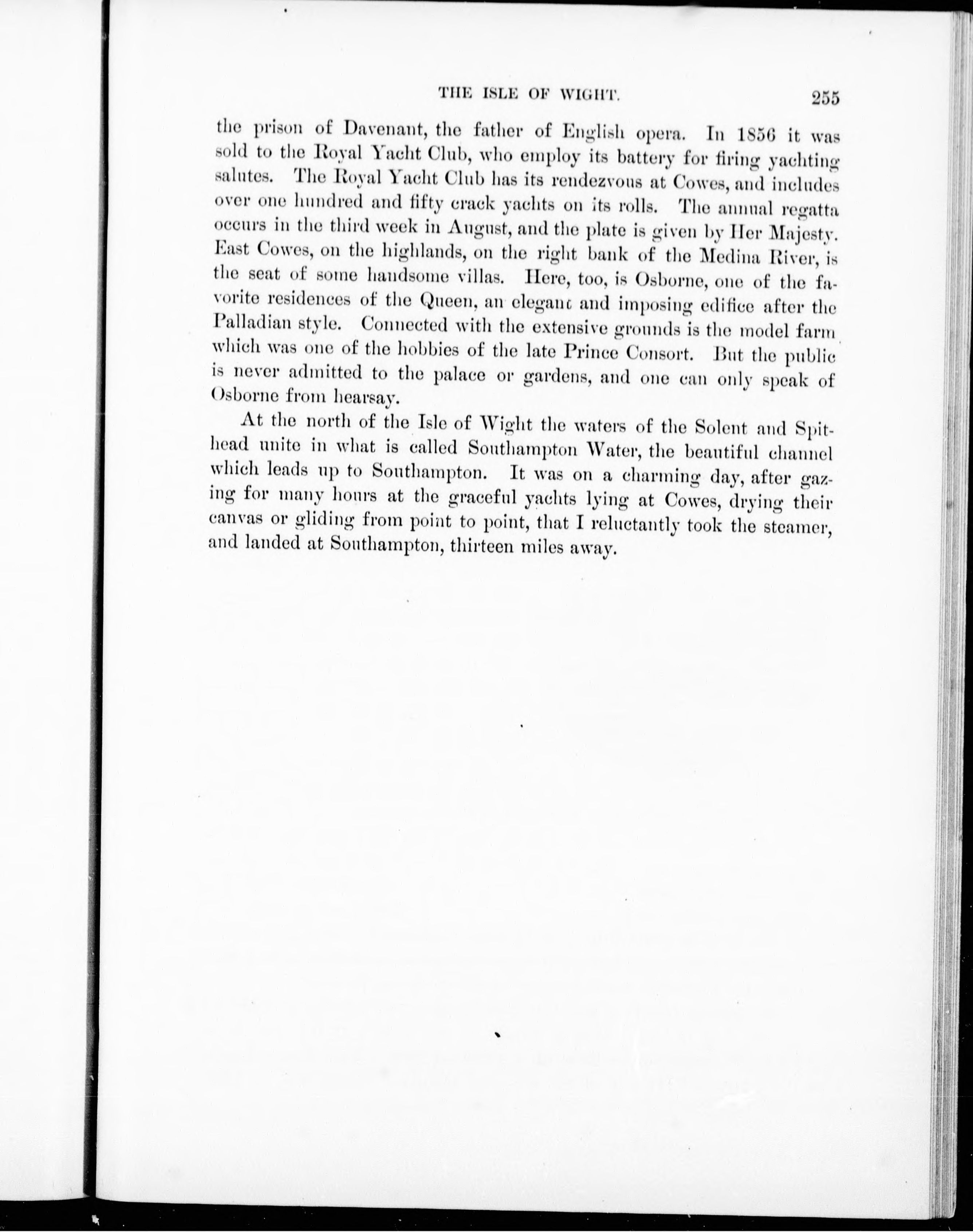 THE ISLE OF WIGHT. 255

the prison of Davenant, the father of English opera. In 1856 it was sold to the Royal Yacht Club, who employ its battery for firing yachting salutes. The Royal Yacht Club has its rendezvous at Cowes, and includes over one hundred and fifty crack yachts on its rolls. The annual regatta occurs in the third week in August, and the plate is given by Her Majesty. East Cowes, on the highlands, on the right bank of the Medina River, is the seat of some handsome villas. Here, too, is Osborne, one of the favorite residences of the Queen, an elegant and imposing edifice after the Palladian style. Connected with the extensive grounds is the model farm which was one of the hobbies of the late Prince Consort. But the public is never admitted to the palace or gardens, and one can only speak of Osborne from hearsay.

At the north of the Isle of Wight the waters of the Solent and Spithead unite in what is called Southampton Water, the beautiful channel which leads up to Southampton. It was on a charming day, after gazing for many hours at the graceful yachts lying at Cowes, drying their canvas or gliding from point to point, that I reluctantly took the steamer, and landed at Southampton, thirteen miles away.